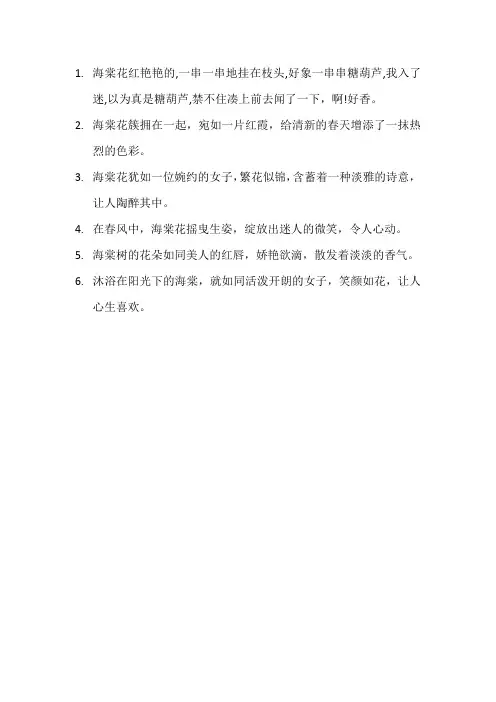 1. 海棠花红艳艳的,一串一串地挂在枝头,好象一串串糖葫芦,我入了迷,以为真是糖葫芦,禁不住凑上前去闻了一下，啊!好香。

2. 海棠花簇拥在一起，宛如一片红霞，给清新的春天增添了一抹热烈的色彩。

3. 海棠花犹如一位婉约的女子，繁花似锦，含蓄着一种淡雅的诗意，让人陶醉其中。

4. 在春风中，海棠花摇曳生姿，绽放出迷人的微笑，令人心动。

5. 海棠树的花朵如同美人的红唇，娇艳欲滴，散发着淡淡的香气。

6. 沐浴在阳光下的海棠，就如同活泼开朗的女子，笑颜如花，让人心生喜欢。